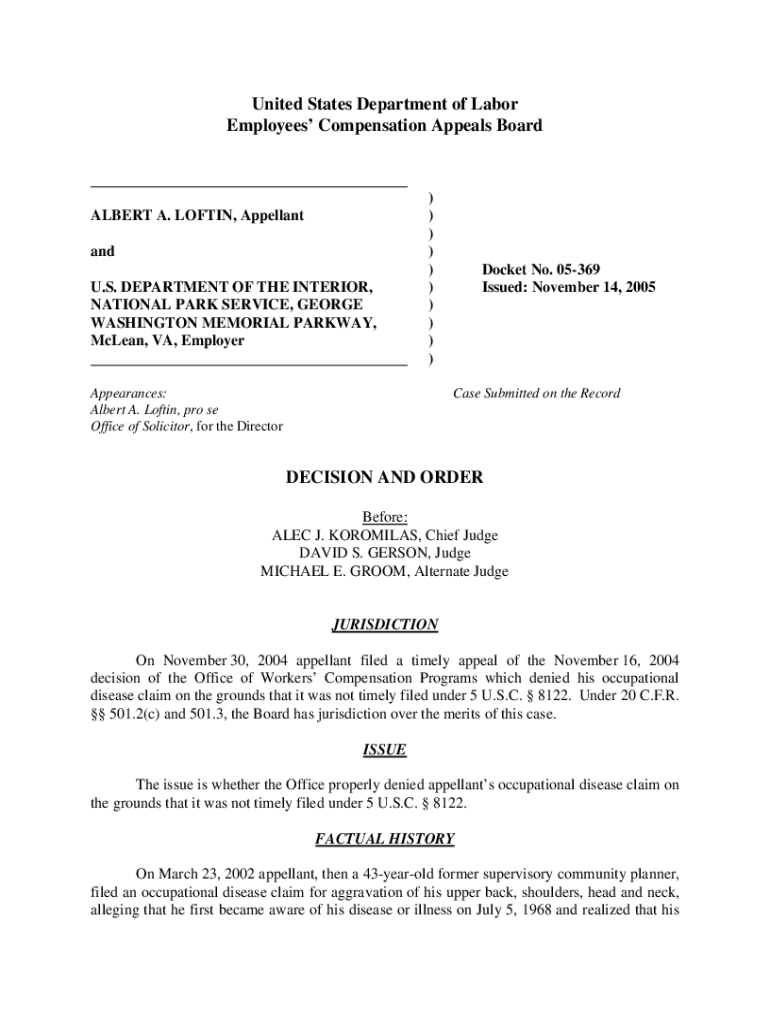 United States Department of Labor
Employees' Compensation Appeals Board

ALBERT A. LOFTIN, Appellant

and

U.S. DEPARTMENT OF THE INTERIOR, NATIONAL PARK SERVICE, GEORGE WASHINGTON MEMORIAL PARKWAY, McLean, VA, Employer

)
)
)
)
)
)
)
)
)
)

Docket No. 05-369
Issued: November 14, 2005

Appearances:
Albert A. Loftin, pro se
Office of Solicitor, for the Director

Case Submitted on the Record

DECISION AND ORDER

Before:
ALEC J. KOROMILAS, Chief Judge
DAVID S. GERSON, Judge
MICHAEL E. GROOM, Alternate Judge

JURISDICTION

On November 30, 2004 appellant filed a timely appeal of the November 16, 2004 decision of the Office of Workers' Compensation Programs which denied his occupational disease claim on the grounds that it was not timely filed under 5 U.S.C. § 8122. Under 20 C.F.R. §§ 501.2(c) and 501.3, the Board has jurisdiction over the merits of this case.

ISSUE

The issue is whether the Office properly denied appellant's occupational disease claim on the grounds that it was not timely filed under 5 U.S.C. § 8122.

FACTUAL HISTORY

On March 23, 2002 appellant, then a 43-year-old former supervisory community planner, filed an occupational disease claim for aggravation of his upper back, shoulders, head and neck, alleging that he first became aware of his disease or illness on July 5, 1968 and realized that his